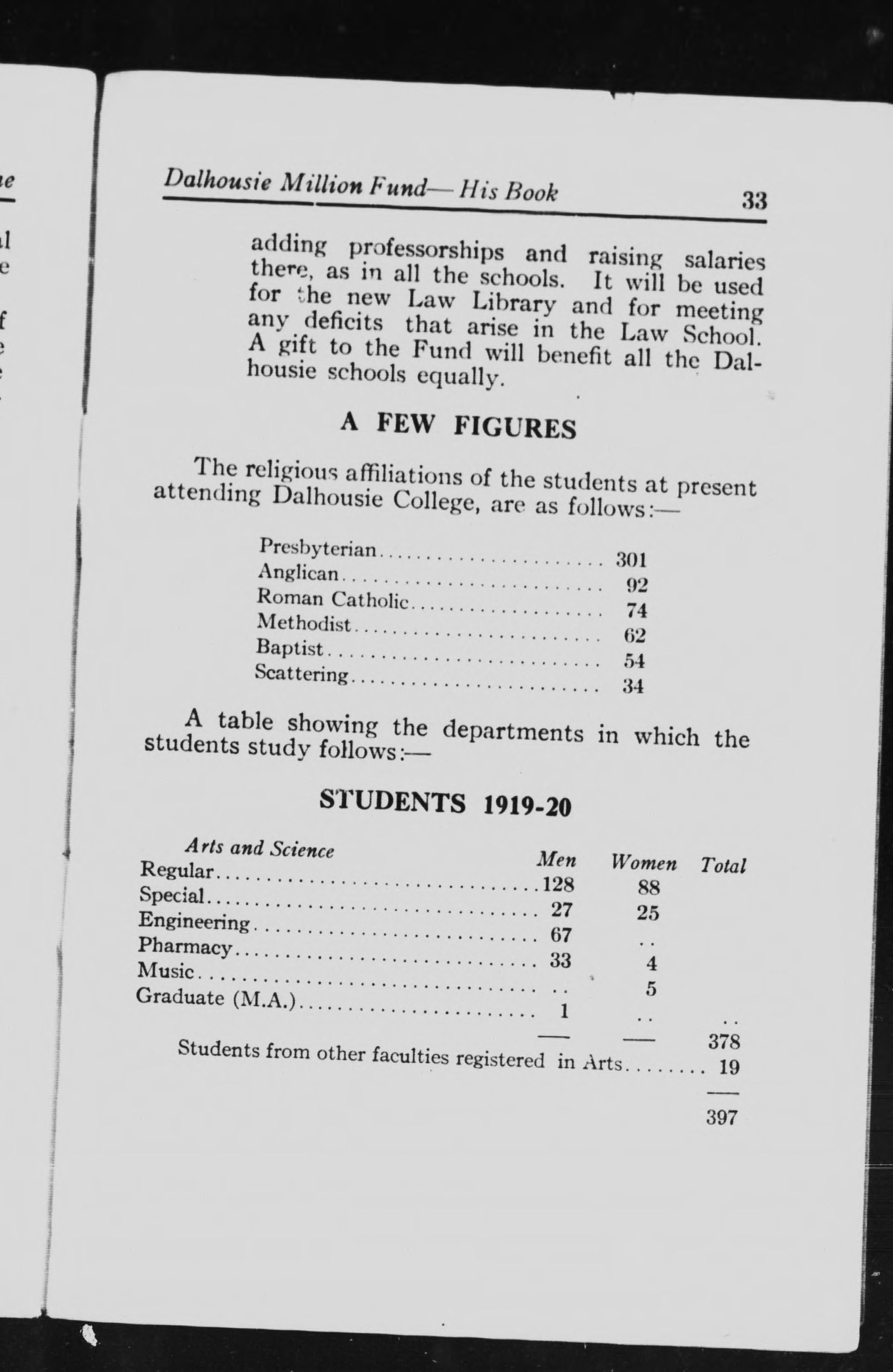 Dalhousie Million Fund— His Book 33

adding professorships and raising salaries there, as in all the schools. It will be used for the new Law Library and for meeting any deficits that arise in the Law School. A gift to the Fund will benefit all the Dalhousie schools equally.

A FEW FIGURES

The religious affiliations of the students at present attending Dalhousie College, are as follows:—

| | |
|---|---|
| Presbyterian | 301 |
| Anglican | 92 |
| Roman Catholic | 74 |
| Methodist | 62 |
| Baptist | 54 |
| Scattering | 34 |

A table showing the departments in which the students study follows:—

STUDENTS 1919-20

| Arts and Science | Men | Women | Total |
|---|---|---|---|
| Regular | 128 | 88 | |
| Special | 27 | 25 | |
| Engineering | 67 | .. | |
| Pharmacy | 33 | 4 | |
| Music | .. | 5 | |
| Graduate (M.A.) | 1 | .. | .. |
| | — | — | 378 |
| Students from other faculties registered in Arts | | | 19 |
| | | | — |
| | | | 397 |